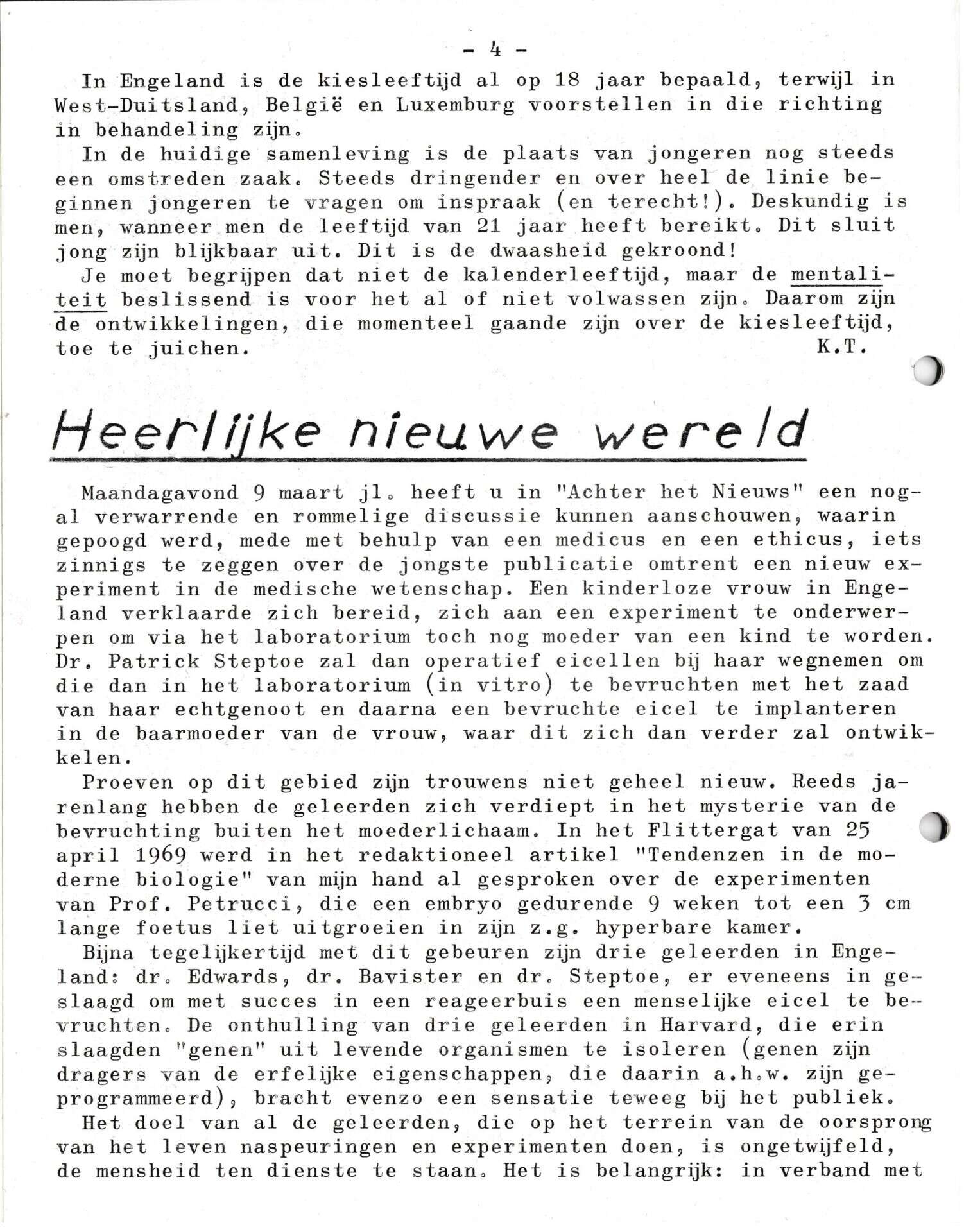 - 4 -

In Engeland is de kiesleeftijd al op 18 jaar bepaald, terwijl in West-Duitsland, België en Luxemburg voorstellen in die richting in behandeling zijn.

In de huidige samenleving is de plaats van jongeren nog steeds een omstreden zaak. Steeds dringender en over heel de linie beginnen jongeren te vragen om inspraak (en terecht!). Deskundig is men, wanneer men de leeftijd van 21 jaar heeft bereikt. Dit sluit jong zijn blijkbaar uit. Dit is de dwaasheid gekroond!

Je moet begrijpen dat niet de kalenderleeftijd, maar de mentaliteit beslissend is voor het al of niet volwassen zijn. Daarom zijn de ontwikkelingen, die momenteel gaande zijn over de kiesleeftijd, toe te juichen. K.T.

Heerlijke nieuwe wereld

Maandagavond 9 maart jl. heeft u in "Achter het Nieuws" een nogal verwarrende en rommelige discussie kunnen aanschouwen, waarin gepoogd werd, mede met behulp van een medicus en een ethicus, iets zinnigs te zeggen over de jongste publicatie omtrent een nieuw experiment in de medische wetenschap. Een kinderloze vrouw in Engeland verklaarde zich bereid, zich aan een experiment te onderwerpen om via het laboratorium toch nog moeder van een kind te worden. Dr. Patrick Steptoe zal dan operatief eicellen bij haar wegnemen om die dan in het laboratorium (in vitro) te bevruchten met het zaad van haar echtgenoot en daarna een bevruchte eicel te implanteren in de baarmoeder van de vrouw, waar dit zich dan verder zal ontwikkelen.

Proeven op dit gebied zijn trouwens niet geheel nieuw. Reeds jarenlang hebben de geleerden zich verdiept in het mysterie van de bevruchting buiten het moederlichaam. In het Flittergat van 25 april 1969 werd in het redaktioneel artikel "Tendenzen in de moderne biologie" van mijn hand al gesproken over de experimenten van Prof. Petrucci, die een embryo gedurende 9 weken tot een 3 cm lange foetus liet uitgroeien in zijn z.g. hyperbare kamer.

Bijna tegelijkertijd met dit gebeuren zijn drie geleerden in Engeland: dr. Edwards, dr. Bavister en dr. Steptoe, er eveneens in geslaagd om met succes in een reageerbuis een menselijke eicel te bevruchten. De onthulling van drie geleerden in Harvard, die erin slaagden "genen" uit levende organismen te isoleren (genen zijn dragers van de erfelijke eigenschappen, die daarin a.h.w. zijn geprogrammeerd), bracht evenzo een sensatie teweeg bij het publiek.

Het doel van al de geleerden, die op het terrein van de oorsprong van het leven naspeuringen en experimenten doen, is ongetwijfeld, de mensheid ten dienste te staan. Het is belangrijk: in verband met